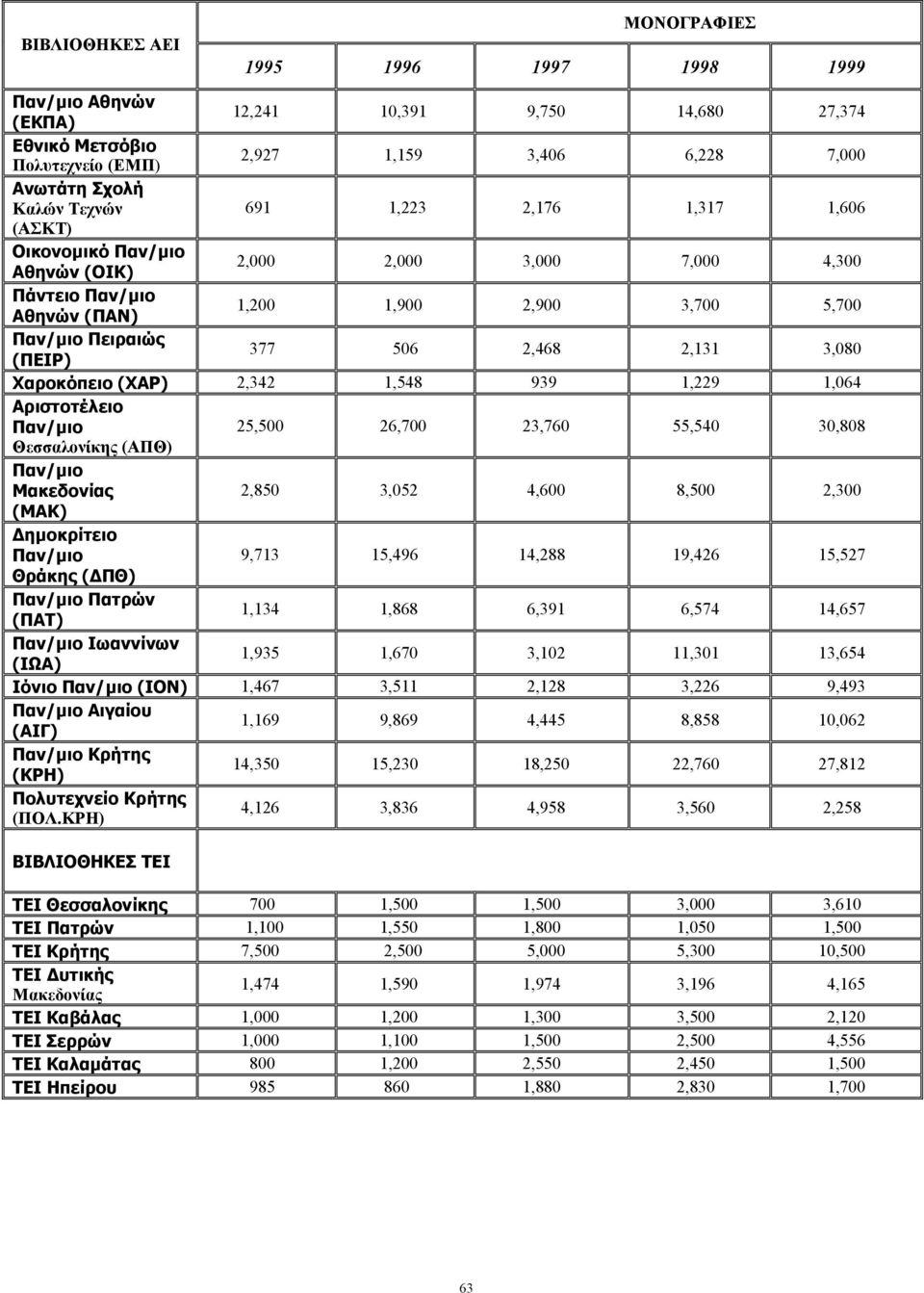 | ΒΙΒΛΙΟΘΗΚΕΣ ΑΕΙ | ΜΟΝΟΓΡΑΦΙΕΣ | | | | |
|---|---|---|---|---|---|
| | 1995 | 1996 | 1997 | 1998 | 1999 |
| Παν/μιο Αθηνών (ΕΚΠΑ) | 12,241 | 10,391 | 9,750 | 14,680 | 27,374 |
| Εθνικό Μετσόβιο Πολυτεχνείο (ΕΜΠ) | 2,927 | 1,159 | 3,406 | 6,228 | 7,000 |
| Ανωτάτη Σχολή Καλών Τεχνών (ΑΣΚΤ) | 691 | 1,223 | 2,176 | 1,317 | 1,606 |
| Οικονομικό Παν/μιο Αθηνών (ΟΙΚ) | 2,000 | 2,000 | 3,000 | 7,000 | 4,300 |
| Πάντειο Παν/μιο Αθηνών (ΠΑΝ) | 1,200 | 1,900 | 2,900 | 3,700 | 5,700 |
| Παν/μιο Πειραιώς (ΠΕΙΡ) | 377 | 506 | 2,468 | 2,131 | 3,080 |
| Χαροκόπειο (ΧΑΡ) | 2,342 | 1,548 | 939 | 1,229 | 1,064 |
| Αριστοτέλειο Παν/μιο Θεσσαλονίκης (ΑΠΘ) | 25,500 | 26,700 | 23,760 | 55,540 | 30,808 |
| Παν/μιο Μακεδονίας (ΜΑΚ) | 2,850 | 3,052 | 4,600 | 8,500 | 2,300 |
| Δημοκρίτειο Παν/μιο Θράκης (ΔΠΘ) | 9,713 | 15,496 | 14,288 | 19,426 | 15,527 |
| Παν/μιο Πατρών (ΠΑΤ) | 1,134 | 1,868 | 6,391 | 6,574 | 14,657 |
| Παν/μιο Ιωαννίνων (ΙΩΑ) | 1,935 | 1,670 | 3,102 | 11,301 | 13,654 |
| Ιόνιο Παν/μιο (ΙΟΝ) | 1,467 | 3,511 | 2,128 | 3,226 | 9,493 |
| Παν/μιο Αιγαίου (ΑΙΓ) | 1,169 | 9,869 | 4,445 | 8,858 | 10,062 |
| Παν/μιο Κρήτης (ΚΡΗ) | 14,350 | 15,230 | 18,250 | 22,760 | 27,812 |
| Πολυτεχνείο Κρήτης (ΠΟΛ.ΚΡΗ) | 4,126 | 3,836 | 4,958 | 3,560 | 2,258 |
| ΒΙΒΛΙΟΘΗΚΕΣ ΤΕΙ | | | | | |
| ΤΕΙ Θεσσαλονίκης | 700 | 1,500 | 1,500 | 3,000 | 3,610 |
| ΤΕΙ Πατρών | 1,100 | 1,550 | 1,800 | 1,050 | 1,500 |
| ΤΕΙ Κρήτης | 7,500 | 2,500 | 5,000 | 5,300 | 10,500 |
| ΤΕΙ Δυτικής Μακεδονίας | 1,474 | 1,590 | 1,974 | 3,196 | 4,165 |
| ΤΕΙ Καβάλας | 1,000 | 1,200 | 1,300 | 3,500 | 2,120 |
| ΤΕΙ Σερρών | 1,000 | 1,100 | 1,500 | 2,500 | 4,556 |
| ΤΕΙ Καλαμάτας | 800 | 1,200 | 2,550 | 2,450 | 1,500 |
| ΤΕΙ Ηπείρου | 985 | 860 | 1,880 | 2,830 | 1,700 |

63